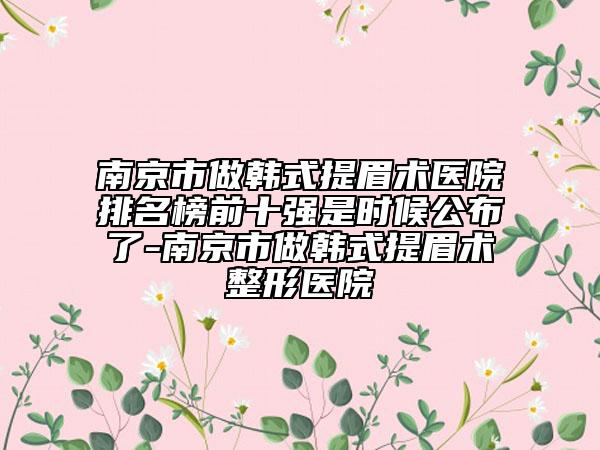 南京市做韩式提眉术医院排名榜前十强是时候公布了-南京市做韩式提眉术整形医院